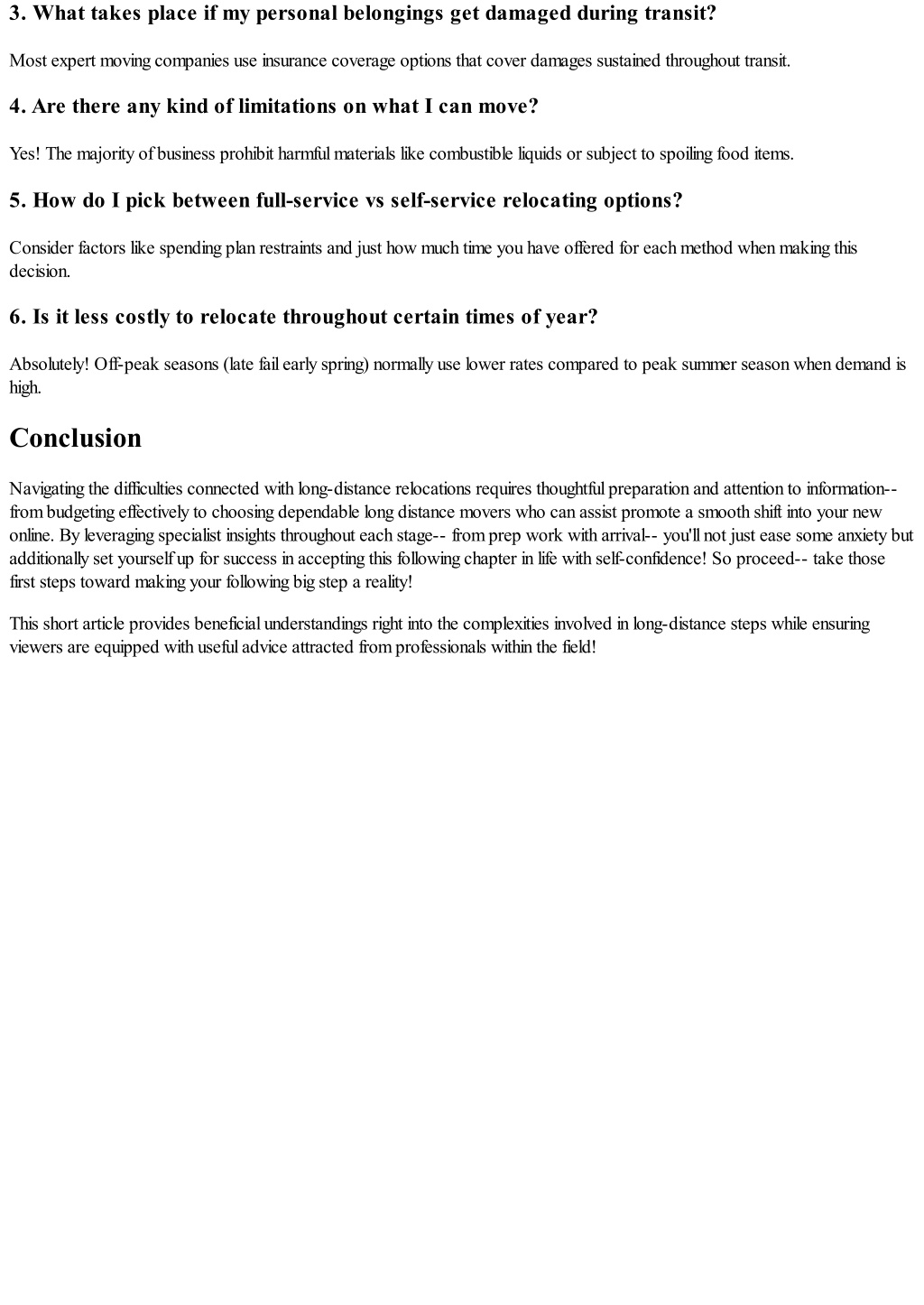 3. What takes place if my personal belongings get damaged during transit?

Most expert moving companies use insurance coverage options that cover damages sustained throughout transit.

4. Are there any kind of limitations on what I can move?

Yes! The majority of business prohibit harmful materials like combustible liquids or subject to spoiling food items.

5. How do I pick between full-service vs self-service relocating options?

Consider factors like spending plan restraints and just how much time you have offered for each method when making this decision.

6. Is it less costly to relocate throughout certain times of year?

Absolutely! Off-peak seasons (late fail early spring) normally use lower rates compared to peak summer season when demand is high.

Conclusion

Navigating the difficulties connected with long-distance relocations requires thoughtful preparation and attention to information-- from budgeting effectively to choosing dependable long distance movers who can assist promote a smooth shift into your new online. By leveraging specialist insights throughout each stage-- from prep work with arrival-- you'll not just ease some anxiety but additionally set yourself up for success in accepting this following chapter in life with self-confidence! So proceed-- take those first steps toward making your following big step a reality!

This short article provides beneficial understandings right into the complexities involved in long-distance steps while ensuring viewers are equipped with useful advice attracted from professionals within the field!